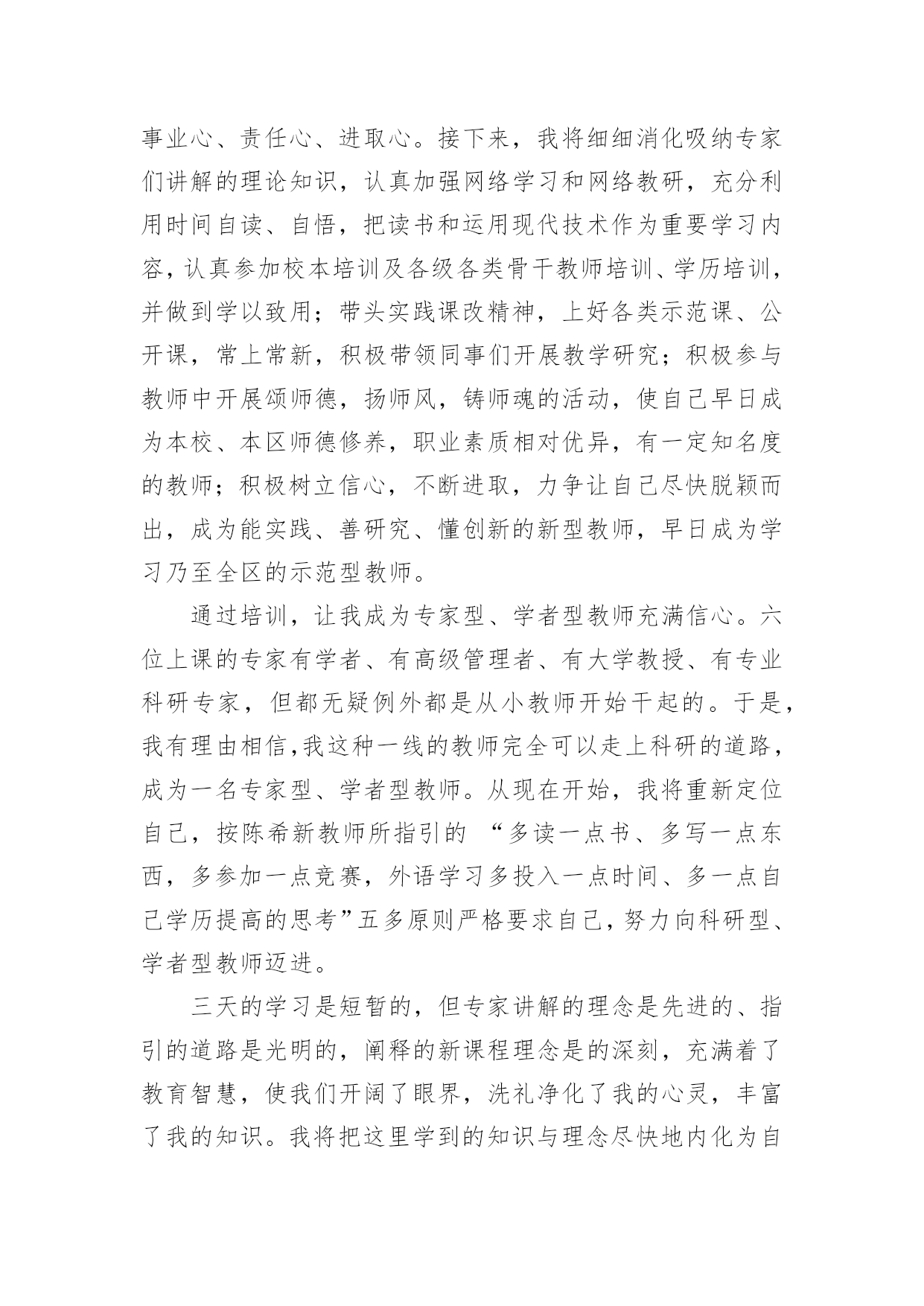 事业心、责任心、进取心。接下来，我将细细消化吸纳专家们讲解的理论知识，认真加强网络学习和网络教研，充分利用时间自读、自悟，把读书和运用现代技术作为重要学习内容，认真参加校本培训及各级各类骨干教师培训、学历培训，并做到学以致用；带头实践课改精神，上好各类示范课、公开课，常上常新，积极带领同事们开展教学研究；积极参与教师中开展颂师德，扬师风，铸师魂的活动，使自己早日成为本校、本区师德修养，职业素质相对优异，有一定知名度的教师；积极树立信心，不断进取，力争让自己尽快脱颖而出，成为能实践、善研究、懂创新的新型教师，早日成为学习乃至全区的示范型教师。

通过培训，让我成为专家型、学者型教师充满信心。六位上课的专家有学者、有高级管理者、有大学教授、有专业科研专家，但都无疑例外都是从小教师开始干起的。于是，我有理由相信,我这种一线的教师完全可以走上科研的道路，成为一名专家型、学者型教师。从现在开始，我将重新定位自己，按陈希新教师所指引的 “多读一点书、多写一点东西，多参加一点竞赛，外语学习多投入一点时间、多一点自己学历提高的思考”五多原则严格要求自己，努力向科研型、学者型教师迈进。

三天的学习是短暂的，但专家讲解的理念是先进的、指引的道路是光明的，阐释的新课程理念是的深刻，充满着了教育智慧，使我们开阔了眼界，洗礼净化了我的心灵，丰富了我的知识。我将把这里学到的知识与理念尽快地内化为自